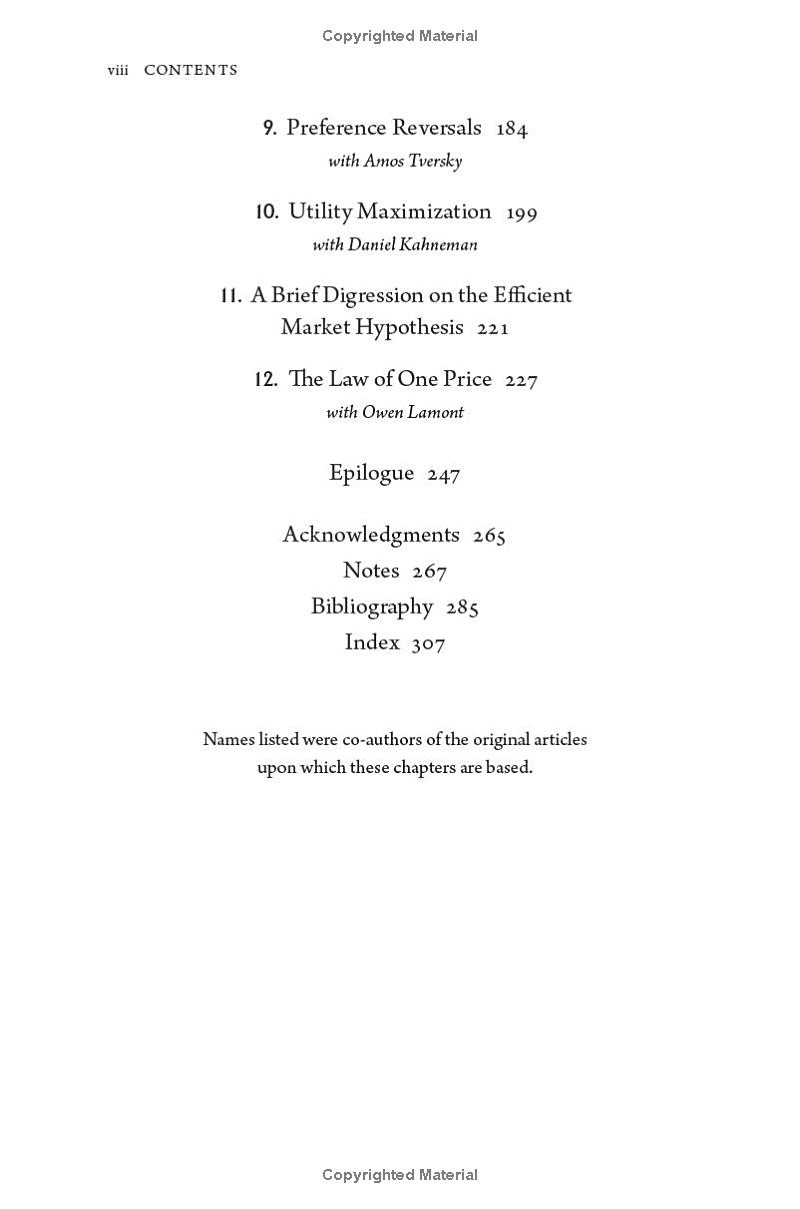 Copyrighted Material

viii CONTENTS

9. Preference Reversals 184
with Amos Tversky

10. Utility Maximization 199
with Daniel Kahneman

11. A Brief Digression on the Efficient Market Hypothesis 221

12. The Law of One Price 227
with Owen Lamont

Epilogue 247

Acknowledgments 265
Notes 267
Bibliography 285
Index 307

Names listed were co-authors of the original articles upon which these chapters are based.

Copyrighted Material